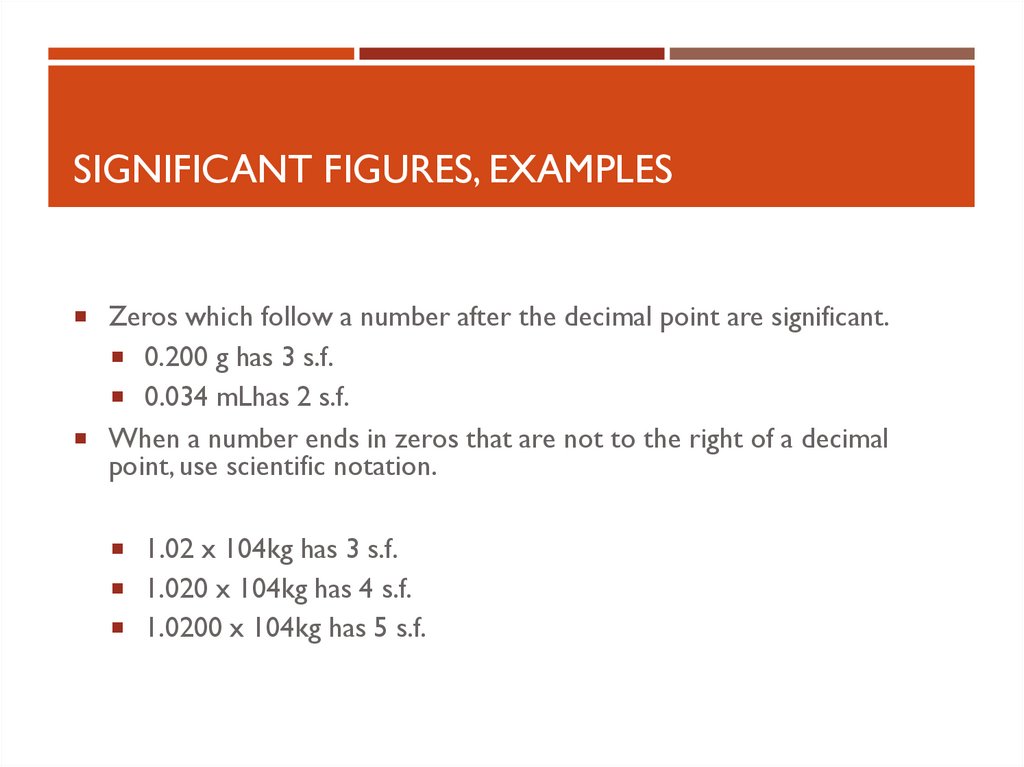 SIGNIFICANT FIGURES, EXAMPLES

Zeros which follow a number after the decimal point are significant.

0.200 g has 3 s.f.

0.034 mLhas 2 s.f.

When a number ends in zeros that are not to the right of a decimal point, use scientific notation.

1.02 x 104kg has 3 s.f.

1.020 x 104kg has 4 s.f.

1.0200 x 104kg has 5 s.f.